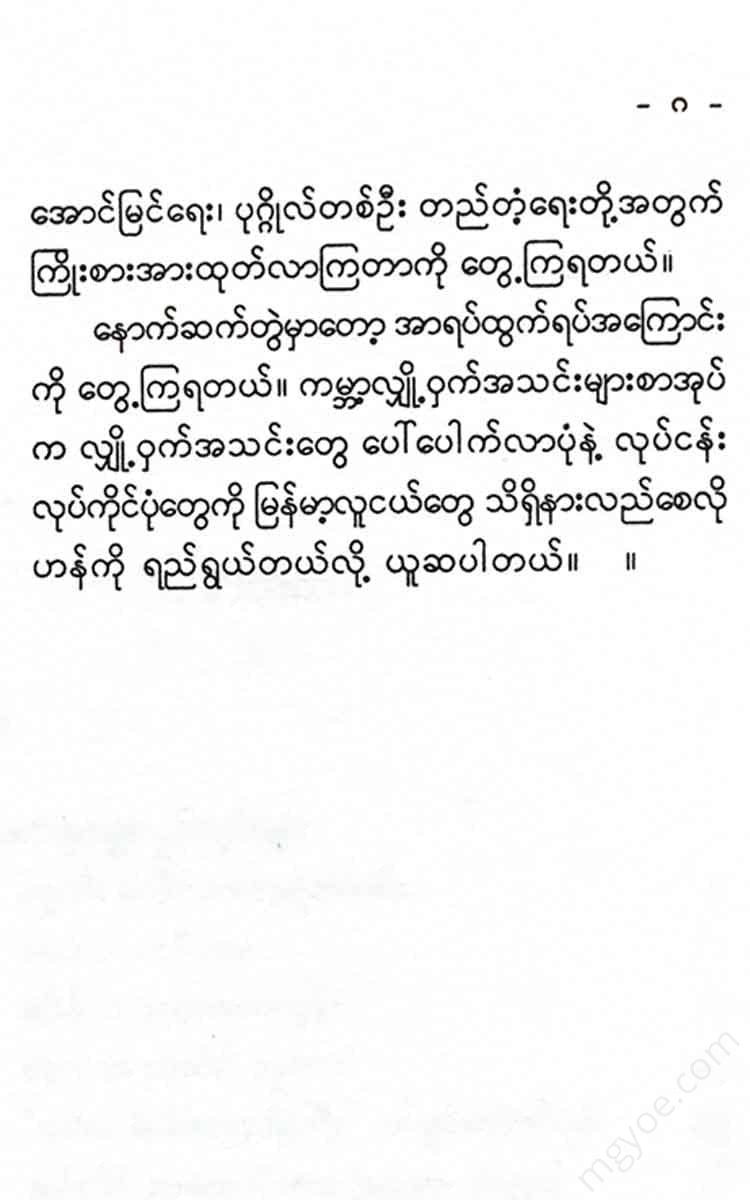 - ဂ -

အောင်မြင်ရေး၊ ပုဂ္ဂိုလ်တစ်ဦး တည်တံ့ရေးတို့အတွက် ကြိုးစားအားထုတ်လာကြတာကို တွေ့ကြရတယ်။

နောက်ဆက်တွဲမှာတော့ အာရပ်ထွက်ရပ်အကြောင်းကို တွေ့ကြရတယ်။ ကမ္ဘာ့လျှို့ဝှက်အသင်းများစာအုပ်က လျှို့ဝှက်အသင်းတွေ ပေါ်ပေါက်လာပုံနဲ့ လုပ်ငန်းလုပ်ကိုင်ပုံတွေကို မြန်မာ့လူငယ်တွေ သိရှိနားလည်စေလိုဟန်ကို ရည်ရွယ်တယ်လို့ ယူဆပါတယ်။ ။

mgyoe.com